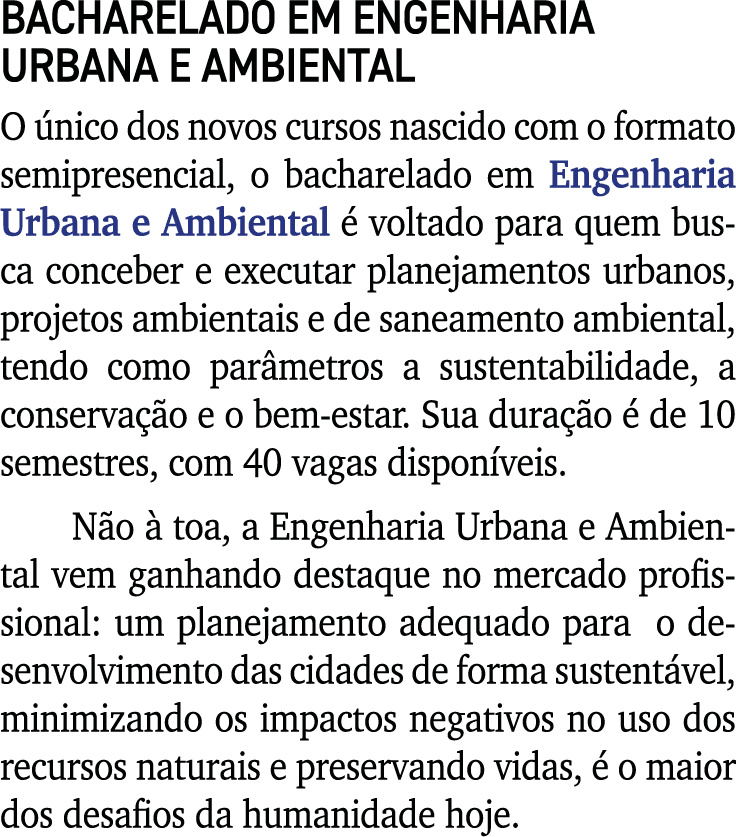 BACHARELADO EM ENGENHARIA URBANA E AMBIENTAL

O único dos novos cursos nascido com o formato semipresencial, o bacharelado em Engenharia Urbana e Ambiental é voltado para quem busca conceber e executar planejamentos urbanos, projetos ambientais e de saneamento ambiental, tendo como parâmetros a sustentabilidade, a conservação e o bem-estar. Sua duração é de 10 semestres, com 40 vagas disponíveis.

Não à toa, a Engenharia Urbana e Ambiental vem ganhando destaque no mercado profissional: um planejamento adequado para o desenvolvimento das cidades de forma sustentável, minimizando os impactos negativos no uso dos recursos naturais e preservando vidas, é o maior dos desafios da humanidade hoje.